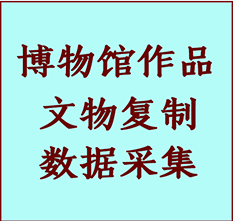 博物馆作品
文物复制
数据采集